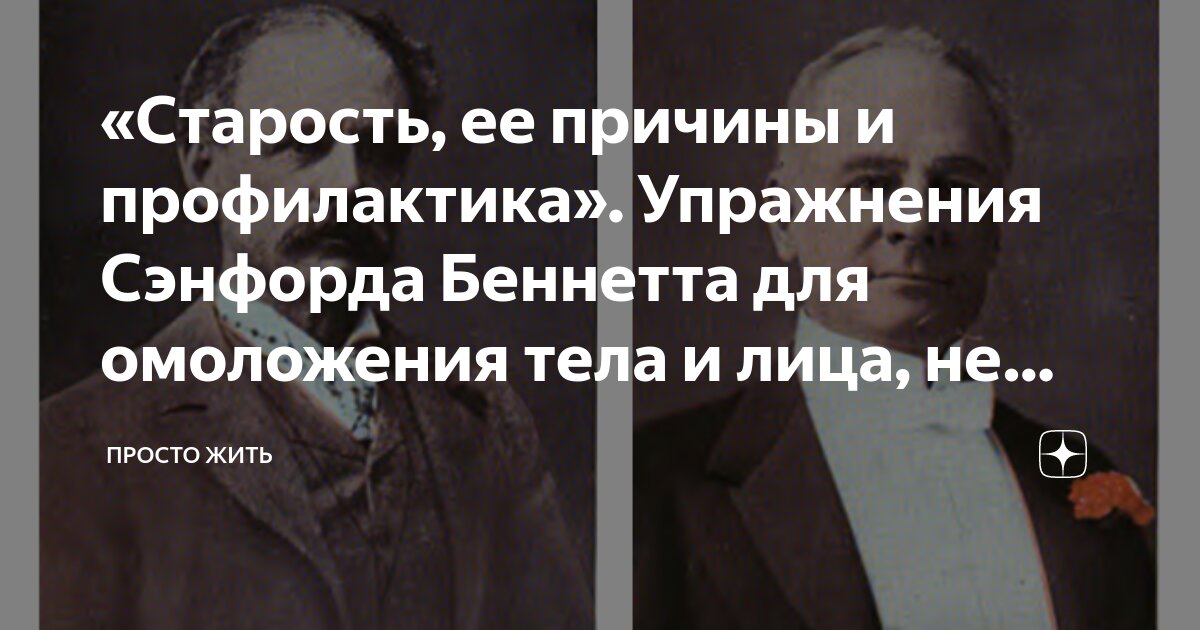 «Старость, ее причины и профилактика». Упражнения Сэнфорда Беннетта для омоложения тела и лица, не...

ПРОСТО ЖИТЬ